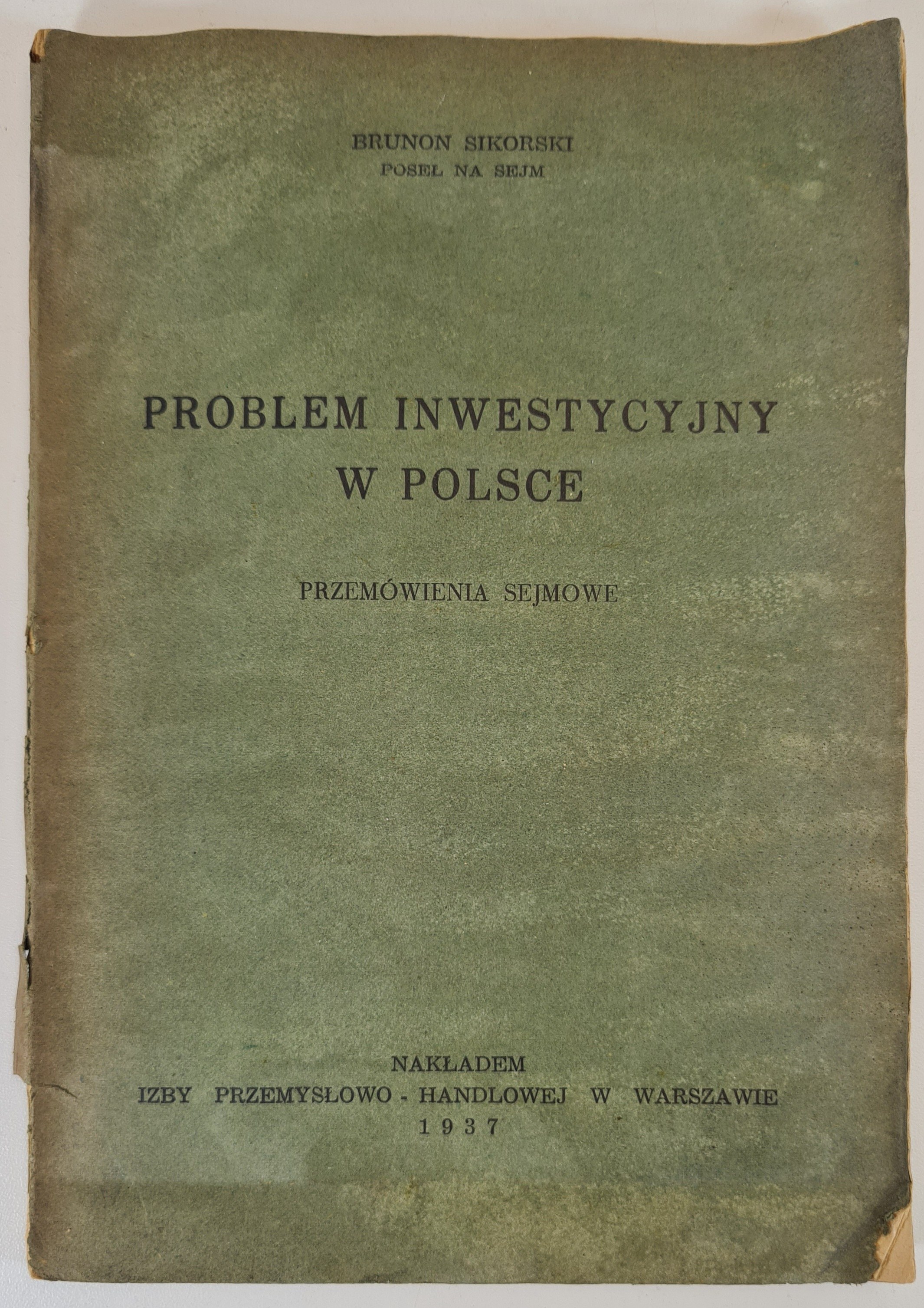 BRUNON SIKORSKI
POSEŁ NA SEJM

PROBLEM INWESTYCYJNY W POLSCE

PRZEMÓWIENIA SEJMOWE

NAKŁADEM
IZBY PRZEMYSŁOWO - HANDLOWEJ W WARSZAWIE
1937